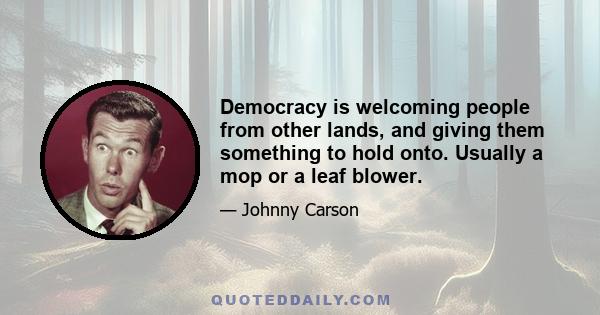 Democracy is welcoming people from other lands, and giving them something to hold onto. Usually a mop or a leaf blower.

— Johnny Carson

QUOTEDDAILY.COM